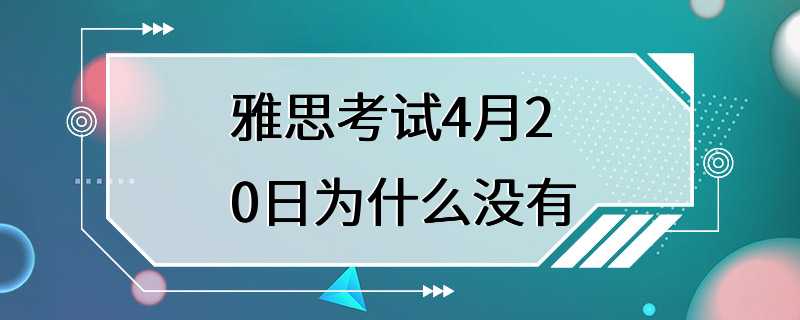 雅思考试4月20日为什么没有